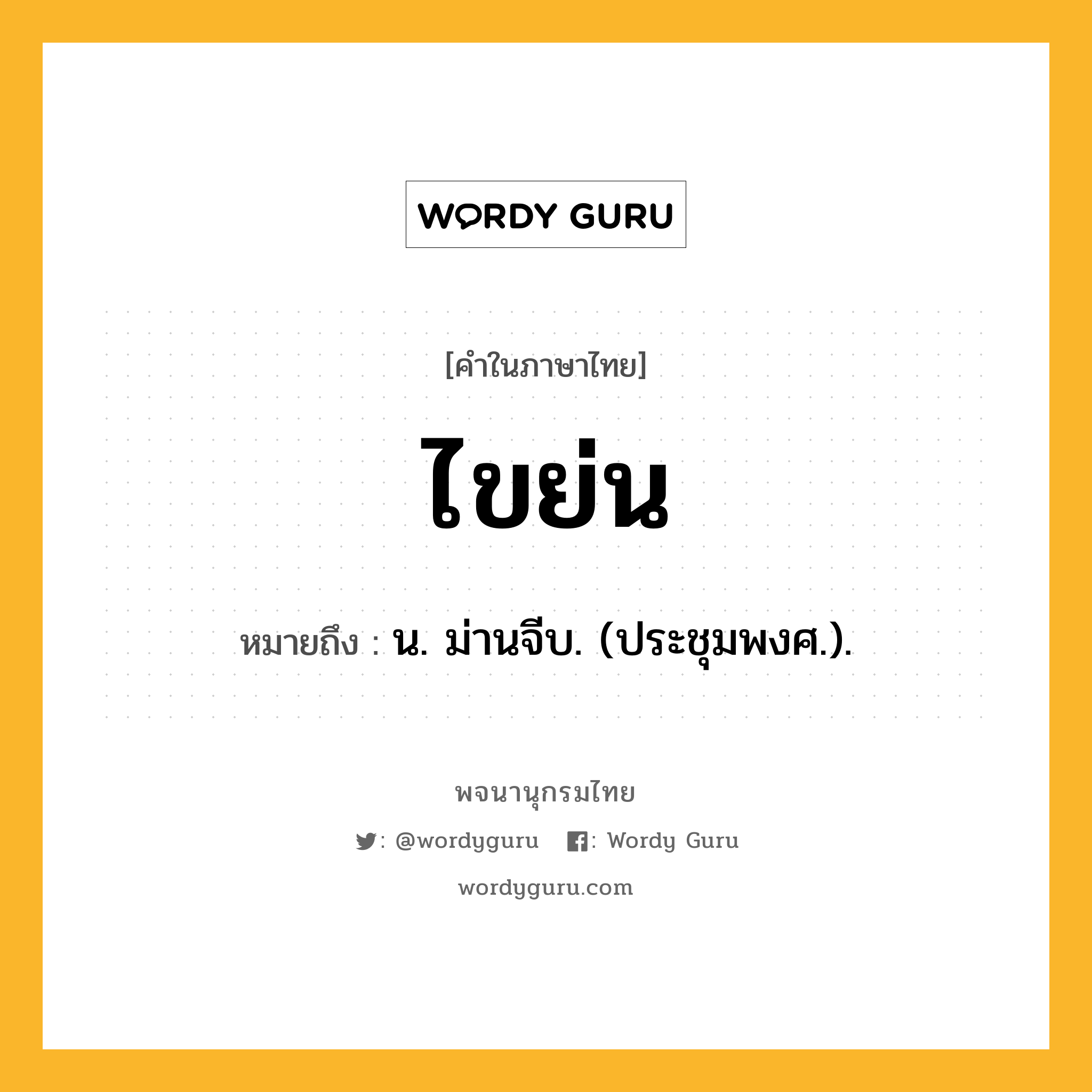 WORDY GURU

[คำในภาษาไทย]

ไขย่น

หมายถึง : น. ม่านจีบ. (ประชุมพงศ.).

พจนานุกรมไทย

: @wordyguru : Wordy Guru

wordyguru.com